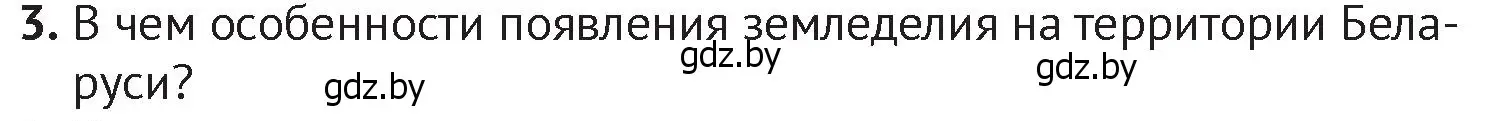 3. В чем особенности появления земледелия на территории Беларуси?

gdz.by gdz.by gdz.by